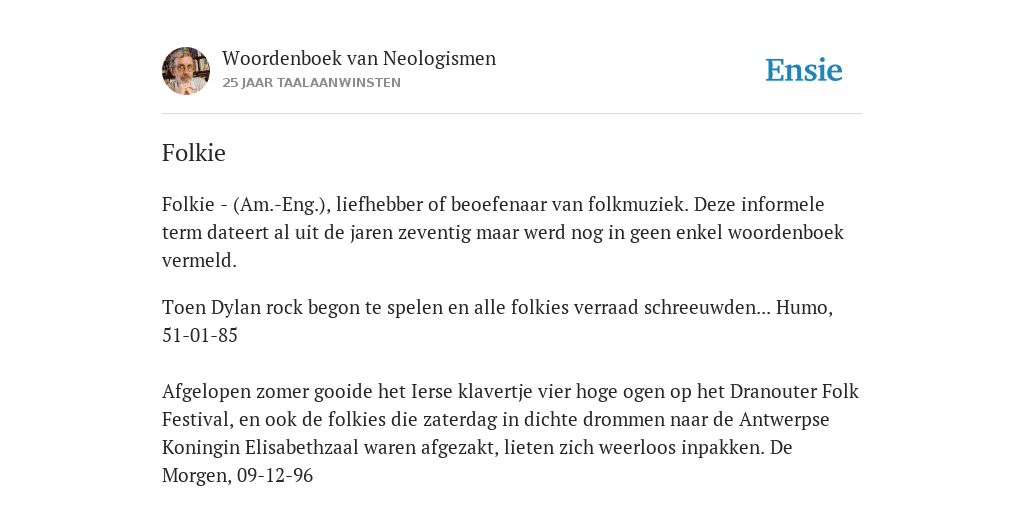 Woordenboek van Neologismen
25 JAAR TAALAANWINSTEN

Ensie

Folkie

Folkie - (Am.-Eng.), liefhebber of beoefenaar van folkmuziek. Deze informele term dateert al uit de jaren zeventig maar werd nog in geen enkel woordenboek vermeld.

Toen Dylan rock begon te spelen en alle folkies verraad schreeuwden... Humo, 51-01-85

Afgelopen zomer gooide het Ierse klavertje vier hoge ogen op het Dranouter Folk Festival, en ook de folkies die zaterdag in dichte drommen naar de Antwerpse Koningin Elisabethzaal waren afgezakt, lieten zich weerloos inpakken. De Morgen, 09-12-96